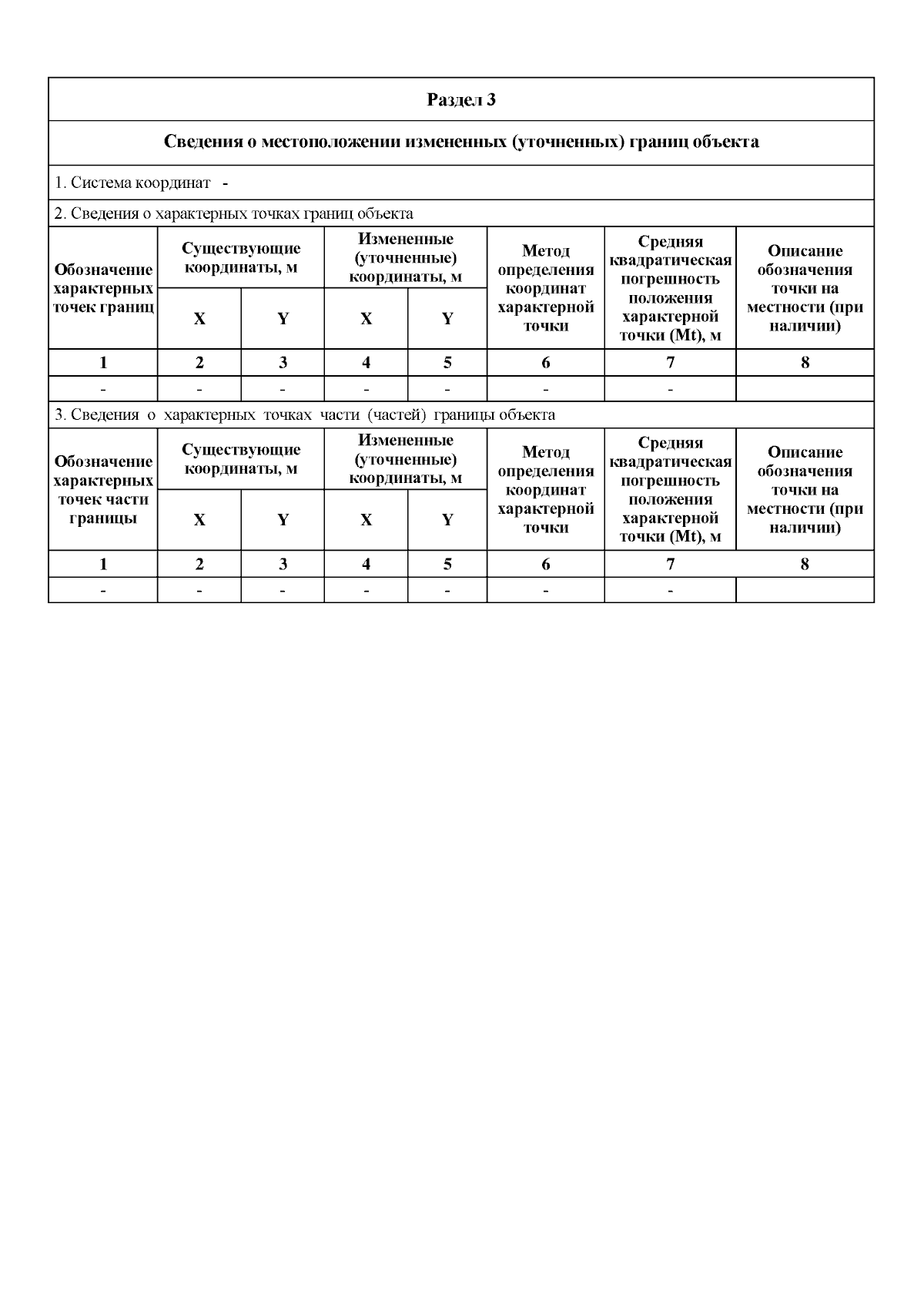 Раздел 3

Сведения о местоположении измененных (уточненных) границ объекта

1. Система координат -

2. Сведения о характерных точках границ объекта

| Обозначение характерных точек границ | Существующие координаты, м X | Существующие координаты, м Y | Измененные (уточненные) координаты, м X | Измененные (уточненные) координаты, м Y | Метод определения координат характерной точки | Средняя квадратическая погрешность положения характерной точки (Mt), м | Описание обозначения точки на местности (при наличии) |
|---|---|---|---|---|---|---|---|
| 1 | 2 | 3 | 4 | 5 | 6 | 7 | 8 |
| - | - | - | - | - | - | - | |

3. Сведения о характерных точках части (частей) границы объекта

| Обозначение характерных точек части границы | Существующие координаты, м X | Существующие координаты, м Y | Измененные (уточненные) координаты, м X | Измененные (уточненные) координаты, м Y | Метод определения координат характерной точки | Средняя квадратическая погрешность положения характерной точки (Mt), м | Описание обозначения точки на местности (при наличии) |
|---|---|---|---|---|---|---|---|
| 1 | 2 | 3 | 4 | 5 | 6 | 7 | 8 |
| - | - | - | - | - | - | - | |